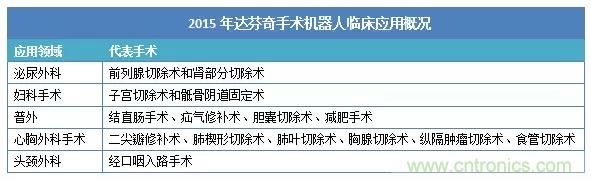 2015 年达芬奇手术机器人临床应用概况

| 应用领域 | 代表手术 |
|---|---|
| 泌尿外科 | 前列腺切除术和肾部分切除术 |
| 妇科手术 | 子宫切除术和骶骨阴道固定术 |
| 普外 | 结直肠手术、疝气修补术、胆囊切除术、减肥手术 |
| 心胸外科手术 | 二尖瓣修补术、肺楔形切除术、肺叶切除术、胸腺切除术、纵隔肿瘤切除术、食管切除术 |
| 头颈外科 | 经口咽入路手术 |

www.cntronics.com